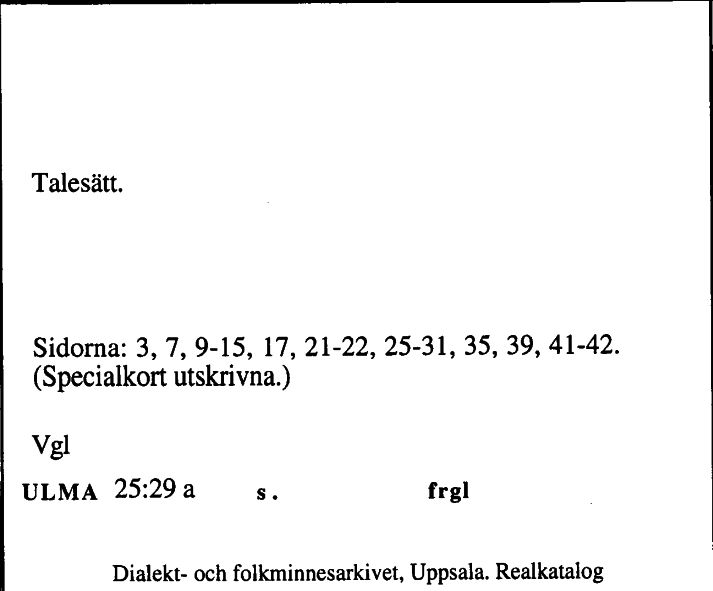 Talesätt.

Sidorna: 3, 7, 9-15, 17, 21-22, 25-31, 35, 39, 41-42. (Specialkort utskrivna.)

Vgl

ULMA 25:29 a s. frgl

Dialekt- och folkminnesarkivet, Uppsala. Realkatalog